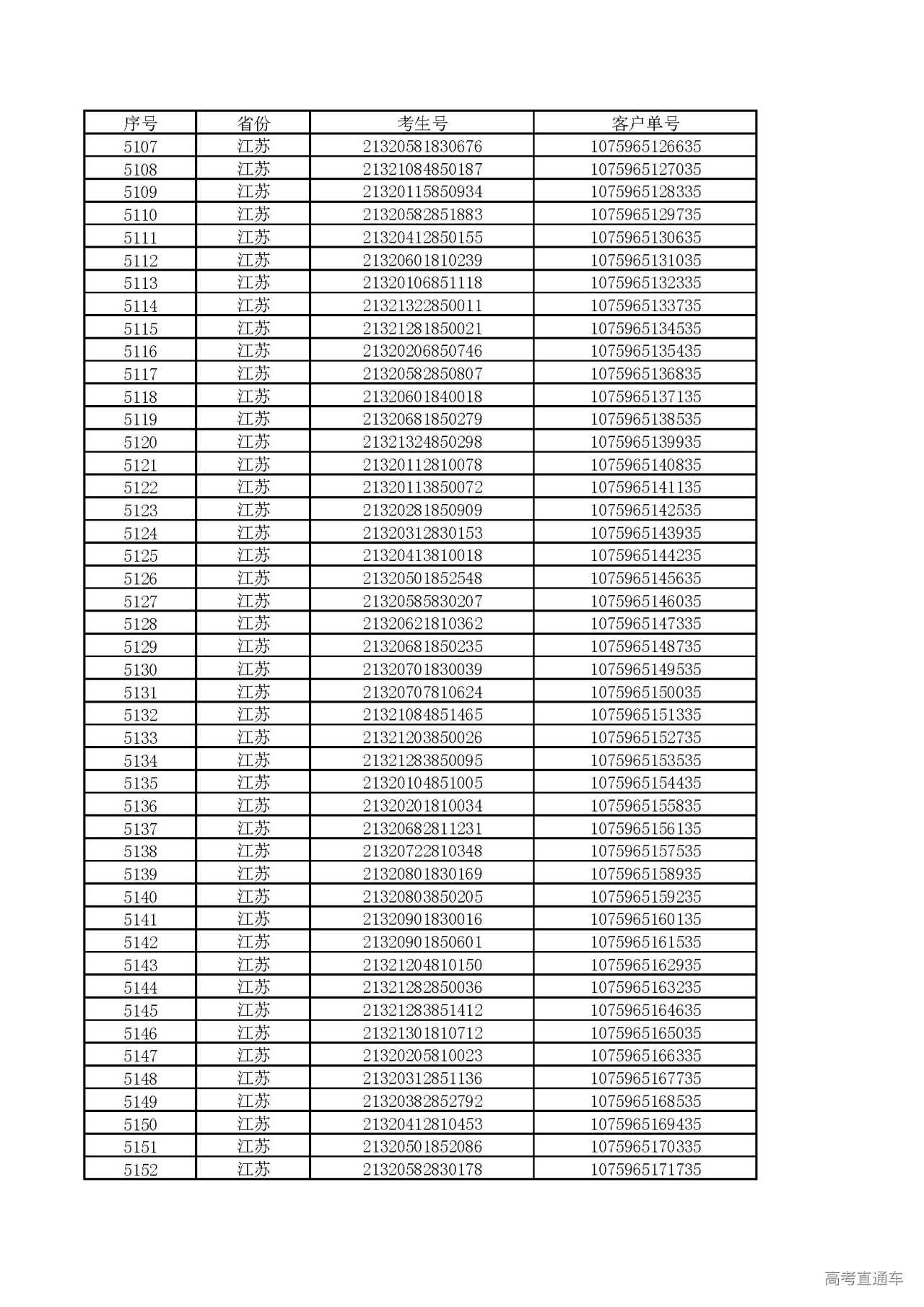 | 序号 | 省份 | 考生号 | 客户单号 |
|---|---|---|---|
| 5107 | 江苏 | 21320581830676 | 1075965126635 |
| 5108 | 江苏 | 21321084850187 | 1075965127035 |
| 5109 | 江苏 | 21320115850934 | 1075965128335 |
| 5110 | 江苏 | 21320582851883 | 1075965129735 |
| 5111 | 江苏 | 21320412850155 | 1075965130635 |
| 5112 | 江苏 | 21320601810239 | 1075965131035 |
| 5113 | 江苏 | 21320106851118 | 1075965132335 |
| 5114 | 江苏 | 21321322850011 | 1075965133735 |
| 5115 | 江苏 | 21321281850021 | 1075965134535 |
| 5116 | 江苏 | 21320206850746 | 1075965135435 |
| 5117 | 江苏 | 21320582850807 | 1075965136835 |
| 5118 | 江苏 | 21320601840018 | 1075965137135 |
| 5119 | 江苏 | 21320681850279 | 1075965138535 |
| 5120 | 江苏 | 21321324850298 | 1075965139935 |
| 5121 | 江苏 | 21320112810078 | 1075965140835 |
| 5122 | 江苏 | 21320113850072 | 1075965141135 |
| 5123 | 江苏 | 21320281850909 | 1075965142535 |
| 5124 | 江苏 | 21320312830153 | 1075965143935 |
| 5125 | 江苏 | 21320413810018 | 1075965144235 |
| 5126 | 江苏 | 21320501852548 | 1075965145635 |
| 5127 | 江苏 | 21320585830207 | 1075965146035 |
| 5128 | 江苏 | 21320621810362 | 1075965147335 |
| 5129 | 江苏 | 21320681850235 | 1075965148735 |
| 5130 | 江苏 | 21320701830039 | 1075965149535 |
| 5131 | 江苏 | 21320707810624 | 1075965150035 |
| 5132 | 江苏 | 21321084851465 | 1075965151335 |
| 5133 | 江苏 | 21321203850026 | 1075965152735 |
| 5134 | 江苏 | 21321283850095 | 1075965153535 |
| 5135 | 江苏 | 21320104851005 | 1075965154435 |
| 5136 | 江苏 | 21320201810034 | 1075965155835 |
| 5137 | 江苏 | 21320682811231 | 1075965156135 |
| 5138 | 江苏 | 21320722810348 | 1075965157535 |
| 5139 | 江苏 | 21320801830169 | 1075965158935 |
| 5140 | 江苏 | 21320803850205 | 1075965159235 |
| 5141 | 江苏 | 21320901830016 | 1075965160135 |
| 5142 | 江苏 | 21320901850601 | 1075965161535 |
| 5143 | 江苏 | 21321204810150 | 1075965162935 |
| 5144 | 江苏 | 21321282850036 | 1075965163235 |
| 5145 | 江苏 | 21321283851412 | 1075965164635 |
| 5146 | 江苏 | 21321301810712 | 1075965165035 |
| 5147 | 江苏 | 21320205810023 | 1075965166335 |
| 5148 | 江苏 | 21320312851136 | 1075965167735 |
| 5149 | 江苏 | 21320382852792 | 1075965168535 |
| 5150 | 江苏 | 21320412810453 | 1075965169435 |
| 5151 | 江苏 | 21320501852086 | 1075965170335 |
| 5152 | 江苏 | 21320582830178 | 1075965171735 |

高考直通车